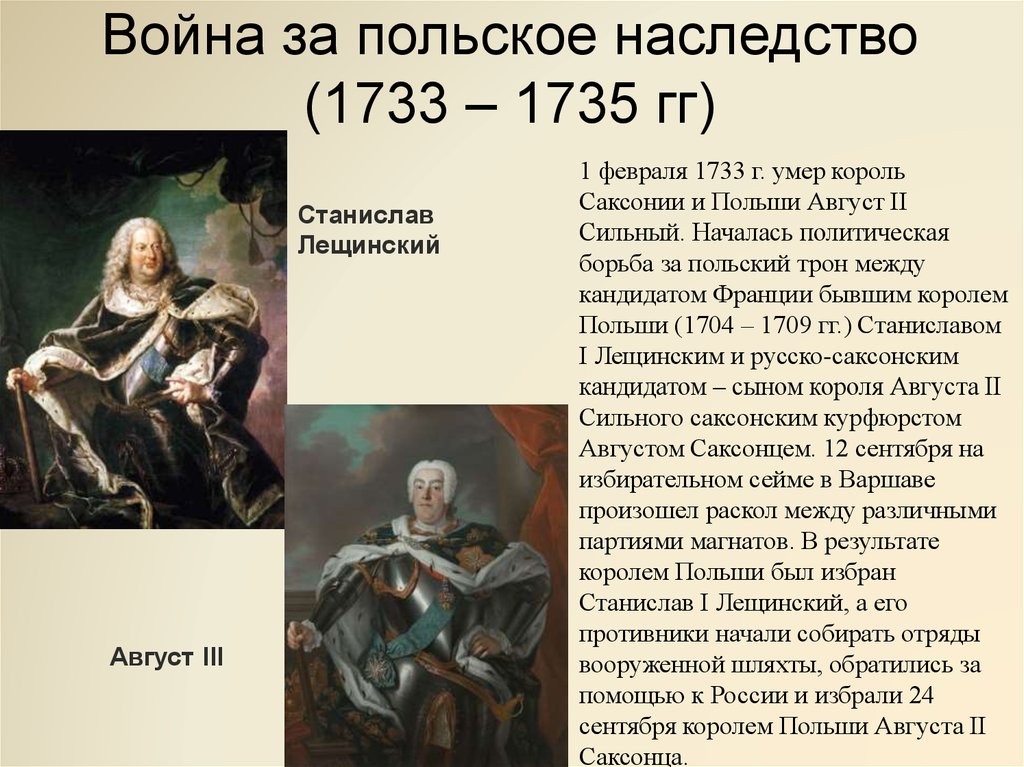 Война за польское наследство (1733 – 1735 гг)

Станислав Лещинский

Август III

1 февраля 1733 г. умер король Саксонии и Польши Август II Сильный. Началась политическая борьба за польский трон между кандидатом Франции бывшим королем Польши (1704 – 1709 гг.) Станиславом I Лещинским и русско-саксонским кандидатом – сыном короля Августа II Сильного саксонским курфюрстом Августом Саксонцем. 12 сентября на избирательном сейме в Варшаве произошел раскол между различными партиями магнатов. В результате королем Польши был избран Станислав I Лещинский, а его противники начали собирать отряды вооруженной шляхты, обратились за помощью к России и избрали 24 сентября королем Польши Августа II Саксонца.